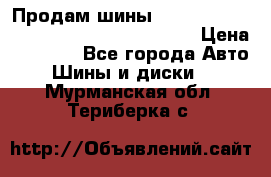 Продам шины

Цена

Все города Авто

Шины и диски

Мурманская обл

Териберка с

http://Объявлений.сайт